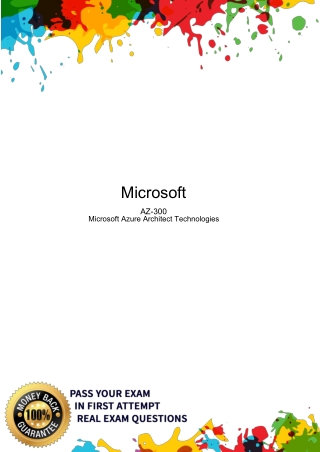 Microsoft

AZ-300
Microsoft Azure Architect Technologies

MONEY BACK
100%
GUARANTEE

PASS YOUR EXAM
IN FIRST ATTEMPT
REAL EXAM QUESTIONS